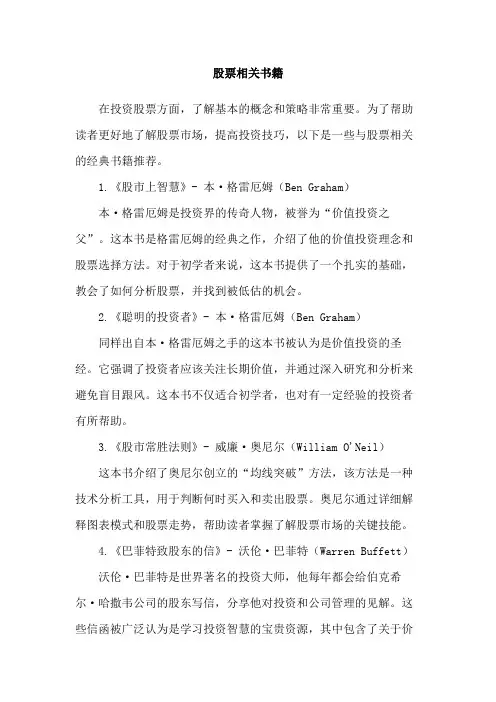 股票相关书籍

在投资股票方面，了解基本的概念和策略非常重要。为了帮助读者更好地了解股票市场，提高投资技巧，以下是一些与股票相关的经典书籍推荐。

1.《股市上智慧》- 本·格雷厄姆（Ben Graham）

本·格雷厄姆是投资界的传奇人物，被誉为“价值投资之父”。这本书是格雷厄姆的经典之作，介绍了他的价值投资理念和股票选择方法。对于初学者来说，这本书提供了一个扎实的基础，教会了如何分析股票，并找到被低估的机会。

2.《聪明的投资者》- 本·格雷厄姆（Ben Graham）

同样出自本·格雷厄姆之手的这本书被认为是价值投资的圣经。它强调了投资者应该关注长期价值，并通过深入研究和分析来避免盲目跟风。这本书不仅适合初学者，也对有一定经验的投资者有所帮助。

3.《股市常胜法则》- 威廉·奥尼尔（William O'Neil）

这本书介绍了奥尼尔创立的“均线突破”方法，该方法是一种技术分析工具，用于判断何时买入和卖出股票。奥尼尔通过详细解释图表模式和股票走势，帮助读者掌握了解股票市场的关键技能。

4.《巴菲特致股东的信》- 沃伦·巴菲特（Warren Buffett）

沃伦·巴菲特是世界著名的投资大师，他每年都会给伯克希尔·哈撒韦公司的股东写信，分享他对投资和公司管理的见解。这些信函被广泛认为是学习投资智慧的宝贵资源，其中包含了关于价